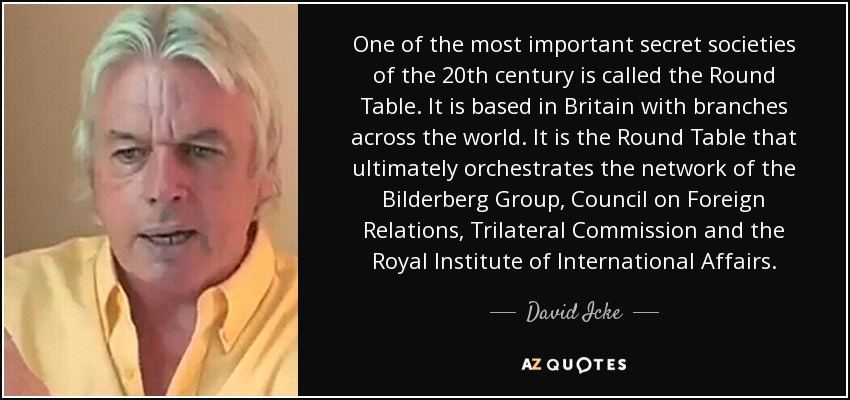 One of the most important secret societies of the 20th century is called the Round Table. It is based in Britain with branches across the world. It is the Round Table that ultimately orchestrates the network of the Bilderberg Group, Council on Foreign Relations, Trilateral Commission and the Royal Institute of International Affairs.

— David Icke —

AZ QUOTES